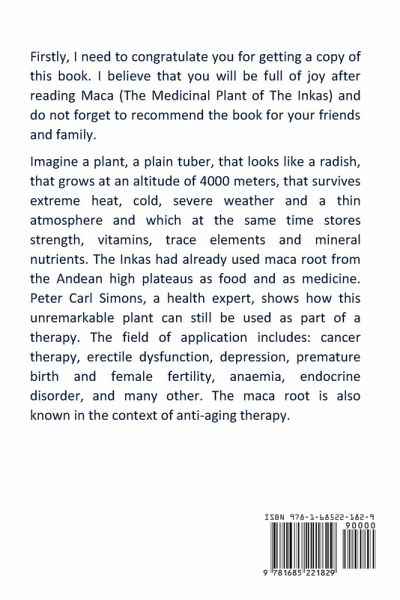 Firstly, I need to congratulate you for getting a copy of this book. I believe that you will be full of joy after reading Maca (The Medicinal Plant of The Inkas) and do not forget to recommend the book for your friends and family.

Imagine a plant, a plain tuber, that looks like a radish, that grows at an altitude of 4000 meters, that survives extreme heat, cold, severe weather and a thin atmosphere and which at the same time stores strength, vitamins, trace elements and mineral nutrients. The Inkas had already used maca root from the Andean high plateaus as food and as medicine. Peter Carl Simons, a health expert, shows how this unremarkable plant can still be used as part of a therapy. The field of application includes: cancer therapy, erectile dysfunction, depression, premature birth and female fertility, anaemia, endocrine disorder, and many other. The maca root is also known in the context of anti-aging therapy.

ISBN 978-1-68522-182-9

90000

9 781685 221829